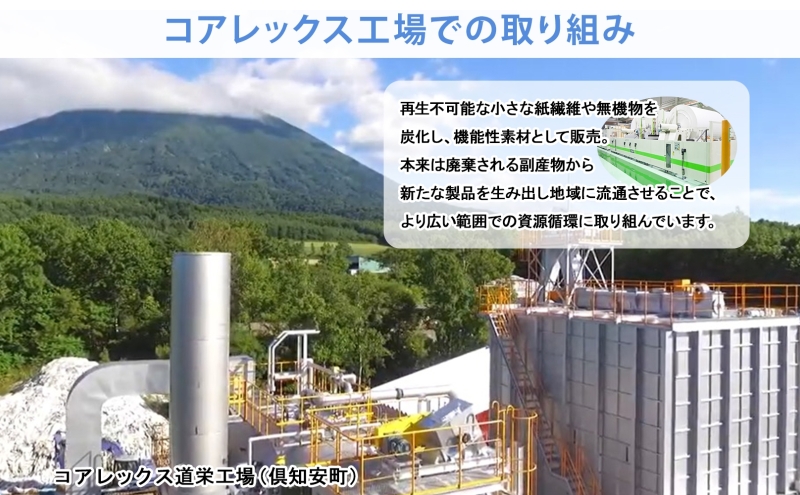 コアレックス工場での取り組み

再生不可能な小さな紙繊維や無機物を炭化し、機能性素材として販売。本来は廃棄される副産物から新たな製品を生み出し地域に流通させることで、より広い範囲での資源循環に取り組んでいます。

コアレックス道栄工場(倶知安町)